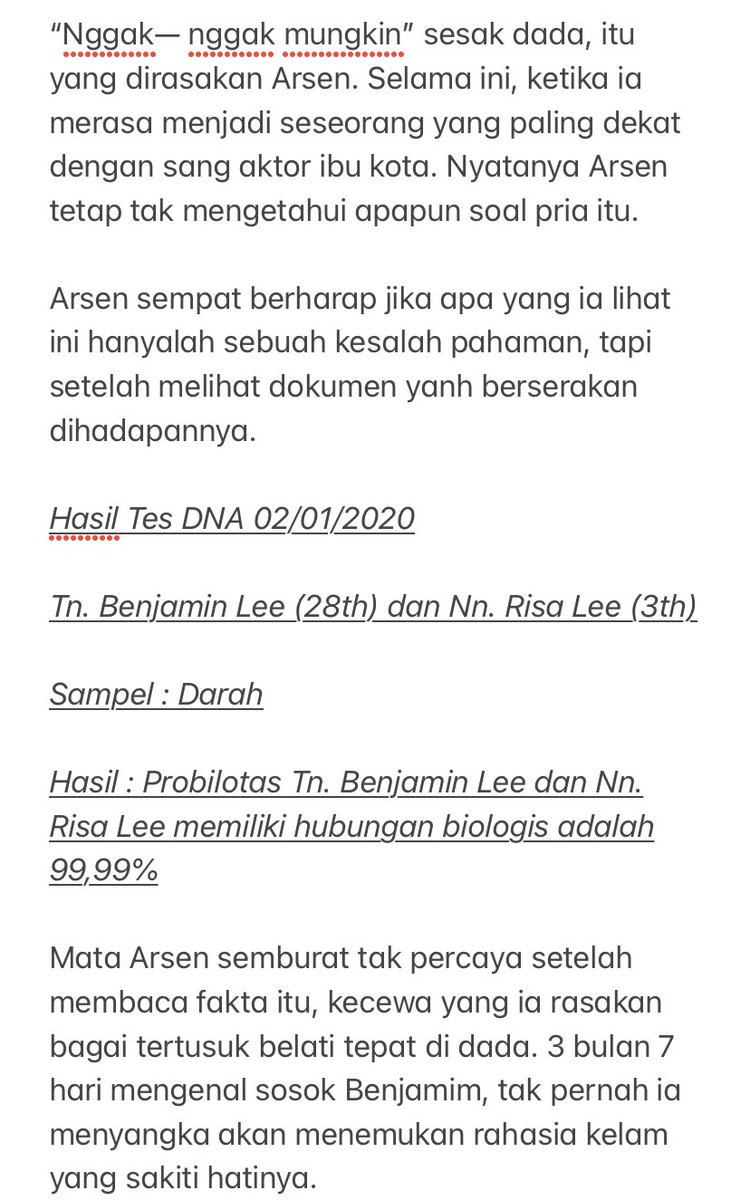 “Nggak— nggak mungkin” sesak dada, itu yang dirasakan Arsen. Selama ini, ketika ia merasa menjadi seseorang yang paling dekat dengan sang aktor ibu kota. Nyatanya Arsen tetap tak mengetahui apapun soal pria itu.

Arsen sempat berharap jika apa yang ia lihat ini hanyalah sebuah kesalah pahaman, tapi setelah melihat dokumen yanh berserakan dihadapannya.

Hasil Tes DNA 02/01/2020

Tn. Benjamin Lee (28th) dan Nn. Risa Lee (3th)

Sampel : Darah

Hasil : Probilotas Tn. Benjamin Lee dan Nn. Risa Lee memiliki hubungan biologis adalah 99,99%

Mata Arsen semburat tak percaya setelah membaca fakta itu, kecewa yang ia rasakan bagai tertusuk belati tepat di dada. 3 bulan 7 hari mengenal sosok Benjamim, tak pernah ia menyangka akan menemukan rahasia kelam yang sakiti hatinya.